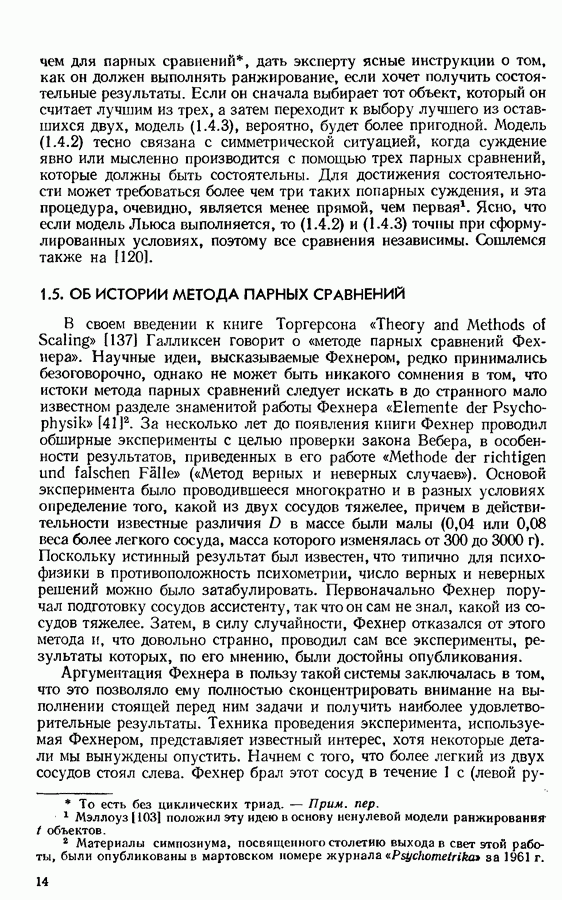 чем для парных сравнений*, дать эксперту ясные инструкции о том, как он должен выполнять ранжирование, если хочет получить состоятельные результаты. Если он сначала выбирает тот объект, который он считает лучшим из трех, а затем переходит к выбору лучшего из оставшихся двух, модель (1.4.3), вероятно, будет более пригодной. Модель (1.4.2) тесно связана с симметрической ситуацией, когда суждение явно или мысленно производится с помощью трех парных сравнений, которые должны быть состоятельны. Для достижения состоятельности может требоваться более чем три таких попарных суждения, и эта процедура, очевидно, является менее прямой, чем первая¹. Ясно, что если модель Льюса выполняется, то (1.4.2) и (1.4.3) точны при сформулированных условиях, поэтому все сравнения независимы. Сошлемся также на [120].

1.5. ОБ ИСТОРИИ МЕТОДА ПАРНЫХ СРАВНЕНИЙ

В своем введении к книге Торгерсона «Theory and Methods of Scaling» [137] Галликсен говорит о «методе парных сравнений Фехнера». Научные идеи, высказываемые Фехнером, редко принимались безоговорочно, однако не может быть никакого сомнения в том, что истоки метода парных сравнений следует искать в до странного мало известном разделе знаменитой работы Фехнера «Elemente der Psychophysik» [41]². За несколько лет до появления книги Фехнер проводил обширные эксперименты с целью проверки закона Вебера, в особенности результатов, приведенных в его работе «Methode der richtigen und falschen Fälle» («Метод верных и неверных случаев»). Основой эксперимента было проводившееся многократно и в разных условиях определение того, какой из двух сосудов тяжелее, причем в действительности известные различия $D$ в массе были малы (0,04 или 0,08 веса более легкого сосуда, масса которого изменялась от 300 до 3000 г). Поскольку истинный результат был известен, что типично для психофизики в противоположность психометрии, число верных и неверных решений можно было затабулировать. Первоначально Фехнер поручал подготовку сосудов ассистенту, так что он сам не знал, какой из сосудов тяжелее. Затем, в силу случайности, Фехнер отказался от этого метода и, что довольно странно, проводил сам все эксперименты, результаты которых, по его мнению, были достойны опубликования.

Аргументация Фехнера в пользу такой системы заключалась в том, что это позволяло ему полностью сконцентрировать внимание на выполнении стоящей перед ним задачи и получить наиболее удовлетворительные результаты. Техника проведения эксперимента, используемая Фехнером, представляет известный интерес, хотя некоторые детали мы вынуждены опустить. Начнем с того, что более легкий из двух сосудов стоял слева. Фехнер брал этот сосуд в течение 1 с (левой ру-

* То есть без циклических триад. — Прим. пер.
¹ Мэллоуз [103] положил эту идею в основу ненулевой модели ранжирования $t$ объектов.
² Материалы симпозиума, посвященного столетию выхода в свет этой работы, были опубликованы в мартовском номере журнала «Psychometrika» за 1961 г.

14